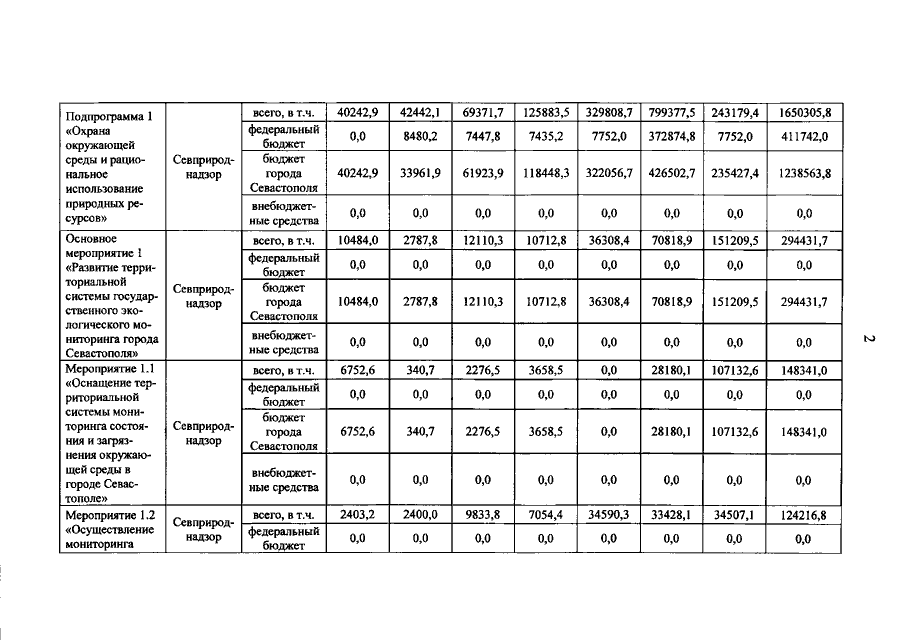 | Подпрограмма 1 «Охрана окружающей среды и рациональное использование природных ресурсов» | Севприроднадзор | всего, в т.ч. | 40242,9 | 42442,1 | 69371,7 | 125883,5 | 329808,7 | 799377,5 | 243179,4 | 1650305,8 |
|---|---|---|---|---|---|---|---|---|---|---|
| | | федеральный бюджет | 0,0 | 8480,2 | 7447,8 | 7435,2 | 7752,0 | 372874,8 | 7752,0 | 411742,0 |
| | | бюджет города Севастополя | 40242,9 | 33961,9 | 61923,9 | 118448,3 | 322056,7 | 426502,7 | 235427,4 | 1238563,8 |
| | | внебюджетные средства | 0,0 | 0,0 | 0,0 | 0,0 | 0,0 | 0,0 | 0,0 | 0,0 |
| Основное мероприятие 1 «Развитие территориальной системы государственного экологического мониторинга города Севастополя» | Севприроднадзор | всего, в т.ч. | 10484,0 | 2787,8 | 12110,3 | 10712,8 | 36308,4 | 70818,9 | 151209,5 | 294431,7 |
| | | федеральный бюджет | 0,0 | 0,0 | 0,0 | 0,0 | 0,0 | 0,0 | 0,0 | 0,0 |
| | | бюджет города Севастополя | 10484,0 | 2787,8 | 12110,3 | 10712,8 | 36308,4 | 70818,9 | 151209,5 | 294431,7 |
| | | внебюджетные средства | 0,0 | 0,0 | 0,0 | 0,0 | 0,0 | 0,0 | 0,0 | 0,0 |
| Мероприятие 1.1 «Оснащение территориальной системы мониторинга состояния и загрязнения окружающей среды в городе Севастополе» | Севприроднадзор | всего, в т.ч. | 6752,6 | 340,7 | 2276,5 | 3658,5 | 0,0 | 28180,1 | 107132,6 | 148341,0 |
| | | федеральный бюджет | 0,0 | 0,0 | 0,0 | 0,0 | 0,0 | 0,0 | 0,0 | 0,0 |
| | | бюджет города Севастополя | 6752,6 | 340,7 | 2276,5 | 3658,5 | 0,0 | 28180,1 | 107132,6 | 148341,0 |
| | | внебюджетные средства | 0,0 | 0,0 | 0,0 | 0,0 | 0,0 | 0,0 | 0,0 | 0,0 |
| Мероприятие 1.2 «Осуществление мониторинга | Севприроднадзор | всего, в т.ч. | 2403,2 | 2400,0 | 9833,8 | 7054,4 | 34590,3 | 33428,1 | 34507,1 | 124216,8 |
| | | федеральный бюджет | 0,0 | 0,0 | 0,0 | 0,0 | 0,0 | 0,0 | 0,0 | 0,0 |

2